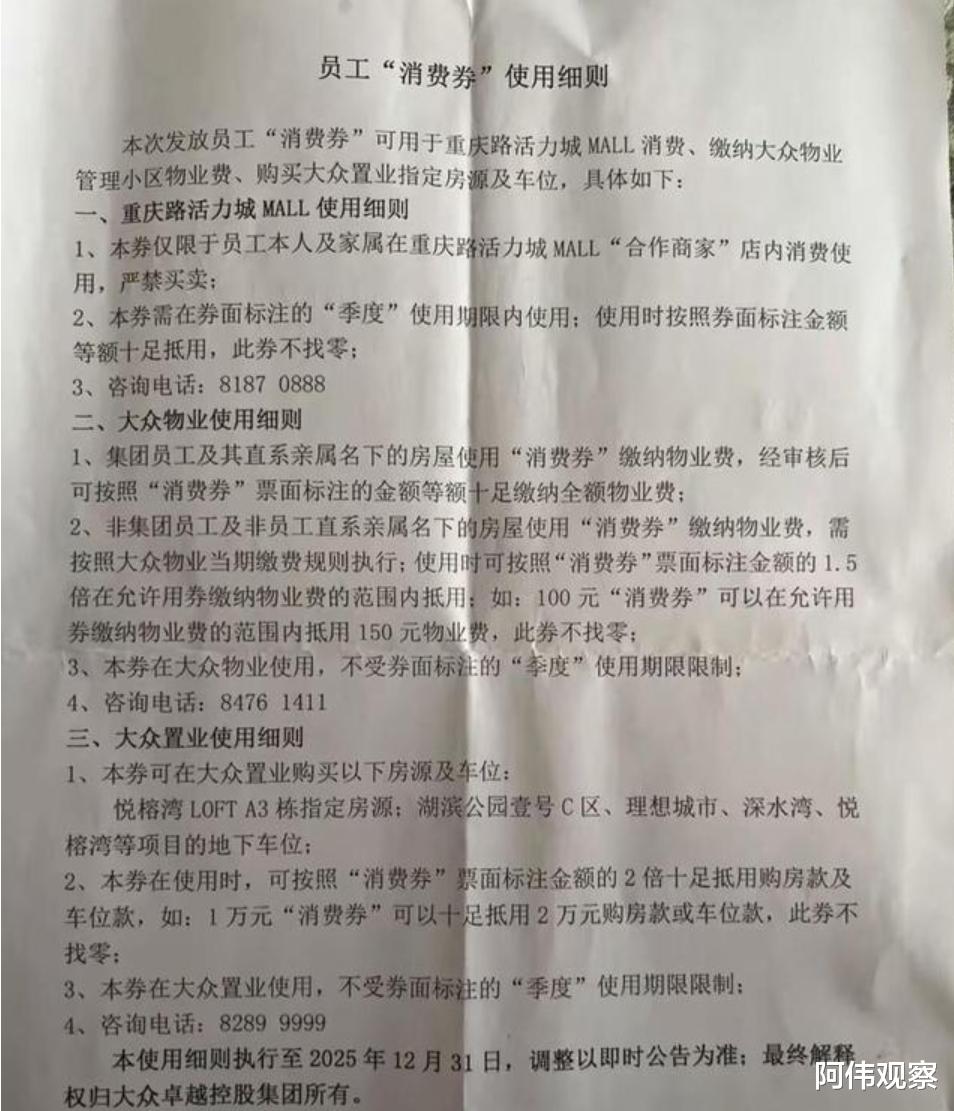 员工“消费券”使用细则

本次发放员工“消费券”可用于重庆路活力城 MALL 消费、缴纳大众物业管理小区物业费、购买大众置业指定房源及车位，具体如下：

一、重庆路活力城 MALL 使用细则

1、本券仅限于员工本人及家属在重庆路活力城 MALL“合作商家”店内消费使用，严禁买卖；

2、本券需在券面标注的“季度”使用期限内使用；使用时按照券面标注金额等额十足抵用，此券不找零；

3、咨询电话：8187 0888

二、大众物业使用细则

1、集团员工及其直系亲属名下的房屋使用“消费券”缴纳物业费，经审核后可按照“消费券”票面标注的金额等额十足缴纳全额物业费；

2、非集团员工及非员工直系亲属名下的房屋使用“消费券”缴纳物业费，需按照大众物业当期缴费规则执行；使用时可按照“消费券”票面标注金额的 1.5 倍在允许用券缴纳物业费的范围内抵用；如：100 元“消费券”可以在允许用券缴纳物业费的范围内抵用 150 元物业费，此券不找零；

3、本券在大众物业使用，不受券面标注的“季度”使用期限限制；

4、咨询电话：8476 1411

三、大众置业使用细则

1、本券可在大众置业购买以下房源及车位：

悦榕湾 LOFT A3 栋指定房源；湖滨公园壹号 C 区、理想城市、深水湾、悦榕湾等项目的地下车位；

2、本券在使用时，可按照“消费券”票面标注金额的 2 倍十足抵用购房款及车位款，如：1 万元“消费券”可以十足抵用 2 万元购房款或车位款，此券不找零；

3、本券在大众置业使用，不受券面标注的“季度”使用期限限制；

4、咨询电话：8289 9999

本使用细则执行至 2025 年 12 月 31 日，调整以即时公告为准；最终解释权归大众卓越控股集团所有。

阿伟观察